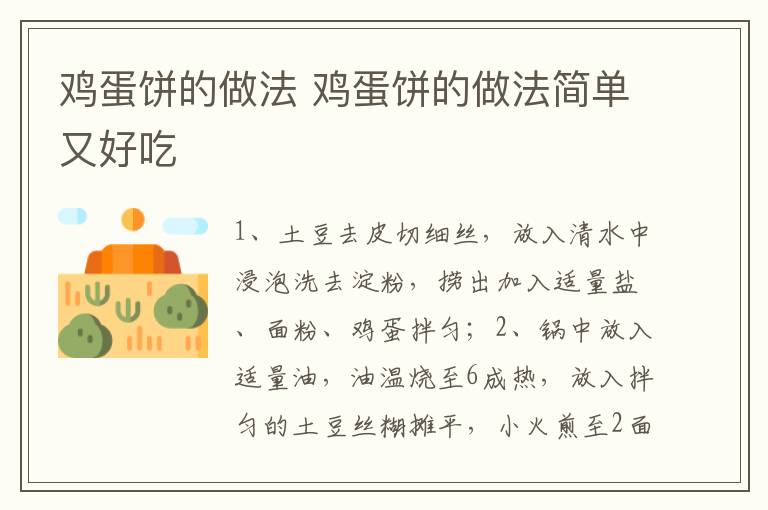 鸡蛋饼的做法 鸡蛋饼的做法简单又好吃

1、土豆去皮切细丝，放入清水中浸泡洗去淀粉，捞出加入适量盐、面粉、鸡蛋拌匀；2、锅中放入适量油，油温烧至6成热，放入拌匀的土豆丝糊摊平，小火煎至2面